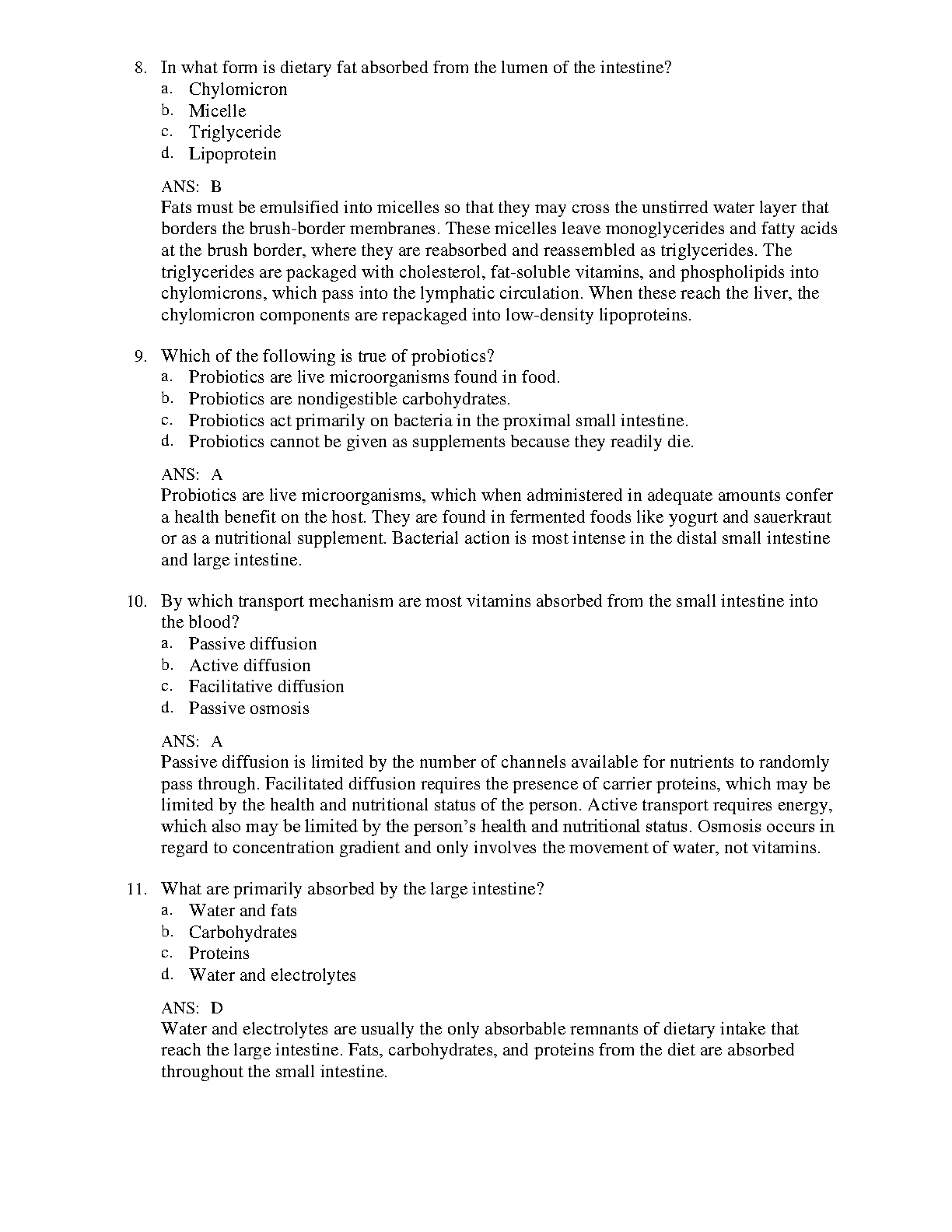 8. In what form is dietary fat absorbed from the lumen of the intestine?
a. Chylomicron
b. Micelle
c. Triglyceride
d. Lipoprotein

ANS: B
Fats must be emulsified into micelles so that they may cross the unstirred water layer that borders the brush-border membranes. These micelles leave monoglycerides and fatty acids at the brush border, where they are reabsorbed and reassembled as triglycerides. The triglycerides are packaged with cholesterol, fat-soluble vitamins, and phospholipids into chylomicrons, which pass into the lymphatic circulation. When these reach the liver, the chylomicron components are repackaged into low-density lipoproteins.

9. Which of the following is true of probiotics?
a. Probiotics are live microorganisms found in food.
b. Probiotics are nondigestible carbohydrates.
c. Probiotics act primarily on bacteria in the proximal small intestine.
d. Probiotics cannot be given as supplements because they readily die.

ANS: A
Probiotics are live microorganisms, which when administered in adequate amounts confer a health benefit on the host. They are found in fermented foods like yogurt and sauerkraut or as a nutritional supplement. Bacterial action is most intense in the distal small intestine and large intestine.

10. By which transport mechanism are most vitamins absorbed from the small intestine into the blood?
a. Passive diffusion
b. Active diffusion
c. Facilitative diffusion
d. Passive osmosis

ANS: A
Passive diffusion is limited by the number of channels available for nutrients to randomly pass through. Facilitated diffusion requires the presence of carrier proteins, which may be limited by the health and nutritional status of the person. Active transport requires energy, which also may be limited by the person's health and nutritional status. Osmosis occurs in regard to concentration gradient and only involves the movement of water, not vitamins.

11. What are primarily absorbed by the large intestine?
a. Water and fats
b. Carbohydrates
c. Proteins
d. Water and electrolytes

ANS: D
Water and electrolytes are usually the only absorbable remnants of dietary intake that reach the large intestine. Fats, carbohydrates, and proteins from the diet are absorbed throughout the small intestine.